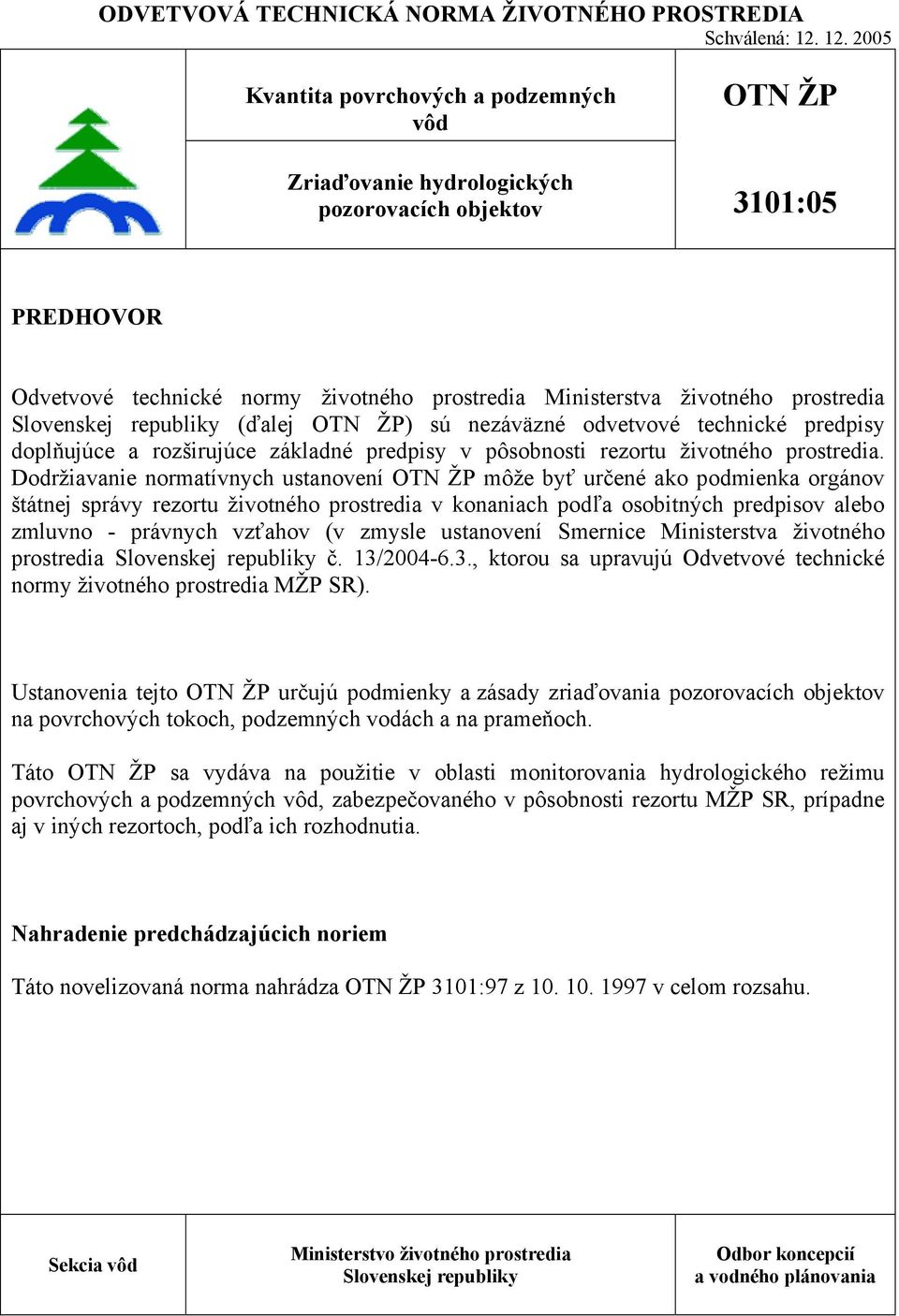 ODVETVOVÁ TECHNICKÁ NORMA ŽIVOTNÉHO PROSTREDIA
Schválená: 12. 12. 2005

Kvantita povrchových a podzemných vôd

Zriaďovanie hydrologických pozorovacích objektov

OTN ŽP

3101:05

PREDHOVOR

Odvetvové technické normy životného prostredia Ministerstva životného prostredia Slovenskej republiky (ďalej OTN ŽP) sú nezáväzné odvetvové technické predpisy doplňujúce a rozširujúce základné predpisy v pôsobnosti rezortu životného prostredia. Dodržiavanie normatívnych ustanovení OTN ŽP môže byť určené ako podmienka orgánov štátnej správy rezortu životného prostredia v konaniach podľa osobitných predpisov alebo zmluvno - právnych vzťahov (v zmysle ustanovení Smernice Ministerstva životného prostredia Slovenskej republiky č. 13/2004-6.3., ktorou sa upravujú Odvetvové technické normy životného prostredia MŽP SR).

Ustanovenia tejto OTN ŽP určujú podmienky a zásady zriaďovania pozorovacích objektov na povrchových tokoch, podzemných vodách a na prameňoch.

Táto OTN ŽP sa vydáva na použitie v oblasti monitorovania hydrologického režimu povrchových a podzemných vôd, zabezpečovaného v pôsobnosti rezortu MŽP SR, prípadne aj v iných rezortoch, podľa ich rozhodnutia.

Nahradenie predchádzajúcich noriem

Táto novelizovaná norma nahrádza OTN ŽP 3101:97 z 10. 10. 1997 v celom rozsahu.

Sekcia vôd

Ministerstvo životného prostredia Slovenskej republiky

Odbor koncepcií a vodného plánovania